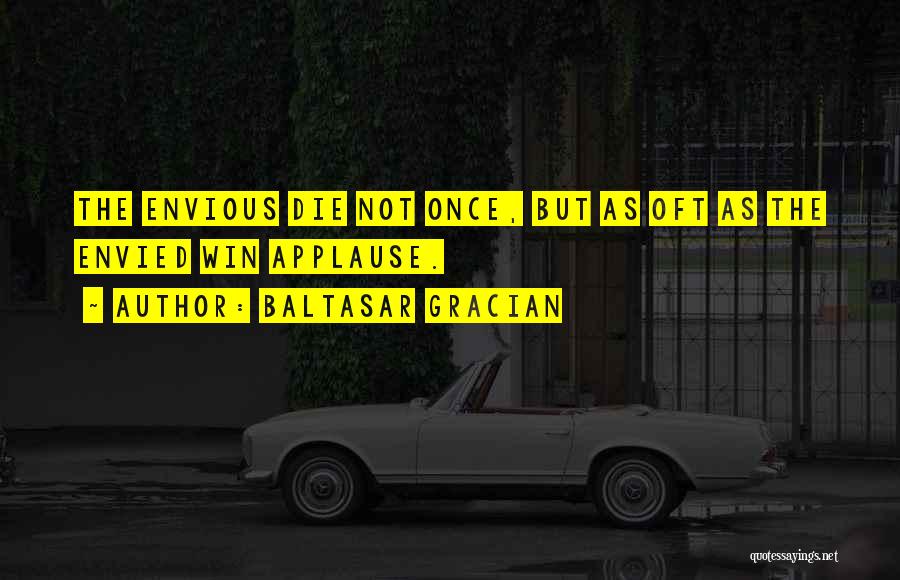 THE ENVIOUS DIE NOT ONCE, BUT AS OFT AS THE ENVIED WIN APPLAUSE.

~ AUTHOR: BALTASAR GRACIAN

quotessayings.net